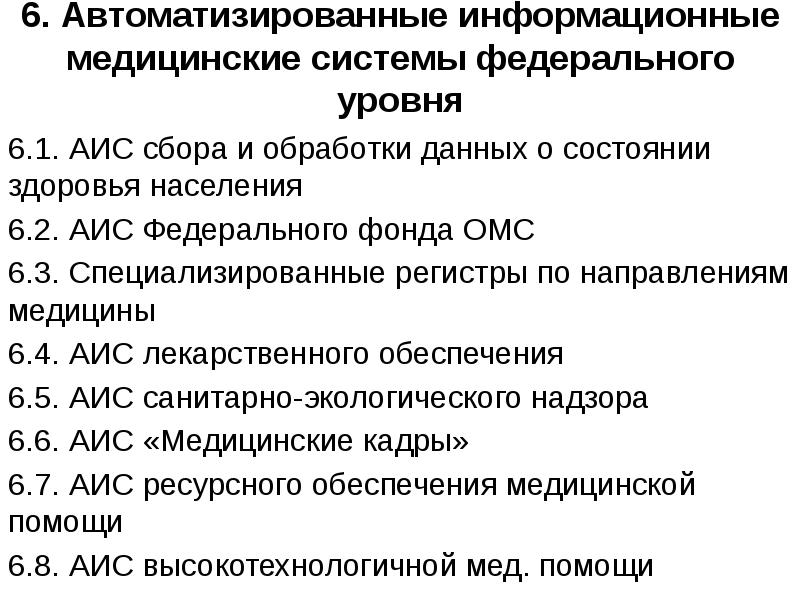 6. Автоматизированные информационные медицинские системы федерального уровня

6.1. АИС сбора и обработки данных о состоянии здоровья населения

6.2. АИС Федерального фонда ОМС

6.3. Специализированные регистры по направлениям медицины

6.4. АИС лекарственного обеспечения

6.5. АИС санитарно-экологического надзора

6.6. АИС «Медицинские кадры»

6.7. АИС ресурсного обеспечения медицинской помощи

6.8. АИС высокотехнологичной мед. помощи